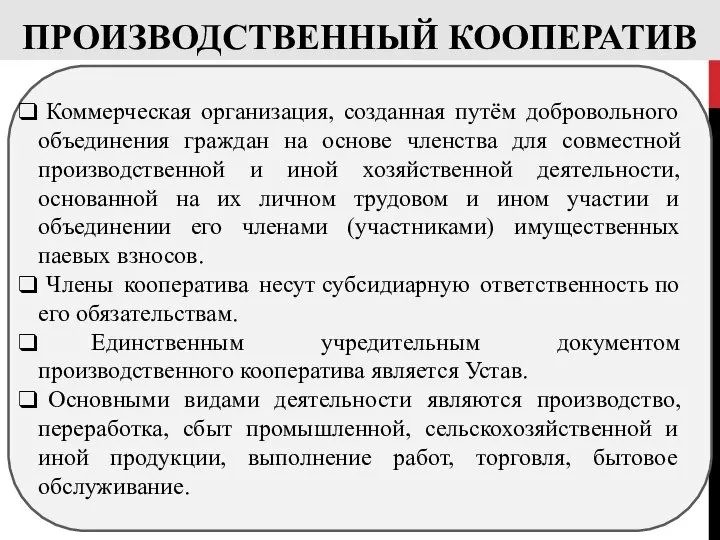 ПРОИЗВОДСТВЕННЫЙ КООПЕРАТИВ

❑ Коммерческая организация, созданная путём добровольного объединения граждан на основе членства для совместной производственной и иной хозяйственной деятельности, основанной на их личном трудовом и ином участии и объединении его членами (участниками) имущественных паевых взносов.

❑ Члены кооператива несут субсидиарную ответственность по его обязательствам.

❑ Единственным учредительным документом производственного кооператива является Устав.

❑ Основными видами деятельности являются производство, переработка, сбыт промышленной, сельскохозяйственной и иной продукции, выполнение работ, торговля, бытовое обслуживание.